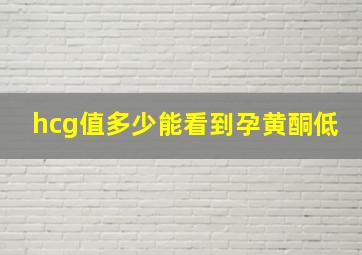 hcg值多少能看到孕黄酮低